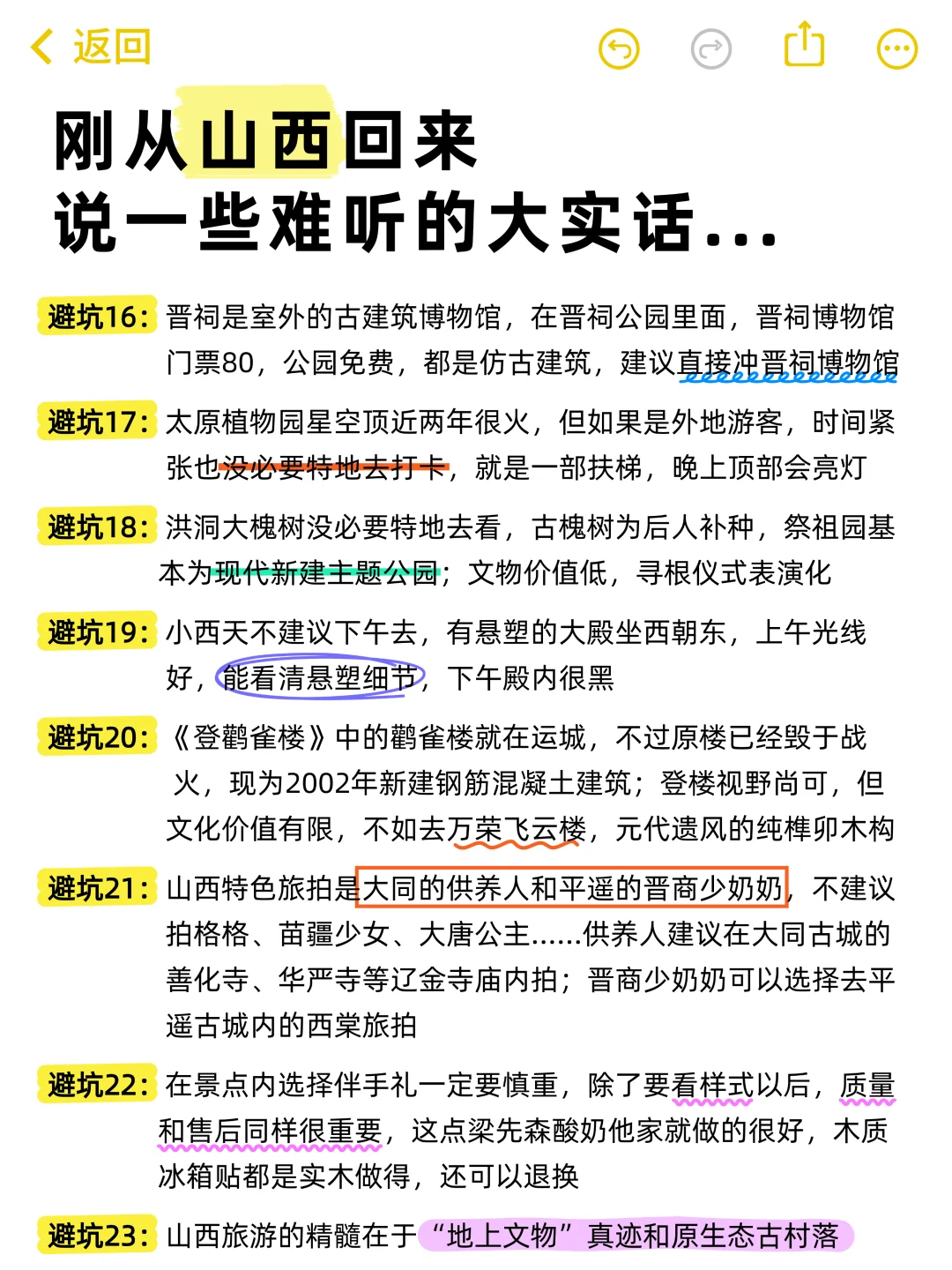 返回

刚从山西回来
说一些难听的大实话...

避坑16：晋祠是室外的古建筑博物馆，在晋祠公园里面，晋祠博物馆门票80，公园免费，都是仿古建筑，建议直接冲晋祠博物馆

避坑17：太原植物园星空顶近两年很火，但如果是外地游客，时间紧张也没必要特地去打卡，就是一部扶梯，晚上顶部会亮灯

避坑18：洪洞大槐树没必要特地去看，古槐树为后人补种，祭祖园基本为现代新建主题公园；文物价值低，寻根仪式表演化

避坑19：小西天不建议下午去，有悬塑的大殿坐西朝东，上午光线好，能看清悬塑细节，下午殿内很黑

避坑20：《登鹳雀楼》中的鹳雀楼就在运城，不过原楼已经毁于战火，现为2002年新建钢筋混凝土建筑；登楼视野尚可，但文化价值有限，不如去万荣飞云楼，元代遗风的纯榫卯木构

避坑21：山西特色旅拍是大同的供养人和平遥的晋商少奶奶，不建议拍格格、苗疆少女、大唐公主......供养人建议在大同古城的善化寺、华严寺等辽金寺庙内拍；晋商少奶奶可以选择去平遥古城内的西棠旅拍

避坑22：在景点内选择伴手礼一定要慎重，除了要看样式以后，质量和售后同样很重要，这点梁先森酸奶他家就做的很好，木质冰箱贴都是实木做得，还可以退换

避坑23：山西旅游的精髓在于“地上文物”真迹和原生态古村落